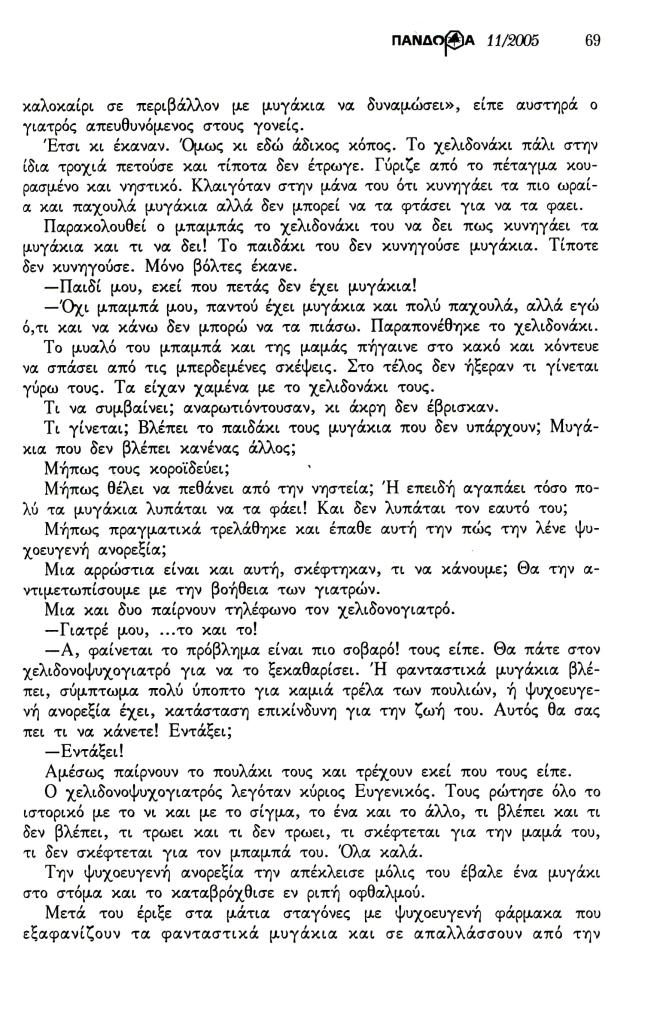 ΠΑΝΔΩΡΑ 11/2005 69

καλοκαίρι σε περιβάλλον με μυγάκια να δυναμώσει», είπε αυστηρά ο γιατρός απευθυνόμενος στους γονείς.

Έτσι κι έκαναν. Όμως κι εδώ άδικος κόπος. Το χελιδονάκι πάλι στην ίδια τροχιά πετούσε και τίποτα δεν έτρωγε. Γύριζε από το πέταγμα κουρασμένο και νηστικό. Κλαιγόταν στην μάνα του ότι κυνηγάει τα πιο ωραία και παχουλά μυγάκια αλλά δεν μπορεί να τα φτάσει για να τα φαει.

Παρακολουθεί ο μπαμπάς το χελιδονάκι του να δει πως κυνηγάει τα μυγάκια και τι να δει! Το παιδάκι του δεν κυνηγούσε μυγάκια. Τίποτε δεν κυνηγούσε. Μόνο βόλτες έκανε.

—Παιδί μου, εκεί που πετάς δεν έχει μυγάκια!

—Όχι μπαμπά μου, παντού έχει μυγάκια και πολύ παχουλά, αλλά εγώ ό,τι και να κάνω δεν μπορώ να τα πιάσω. Παραπονέθηκε το χελιδονάκι.

Το μυαλό του μπαμπά και της μαμάς πήγαινε στο κακό και κόντευε να σπάσει από τις μπερδεμένες σκέψεις. Στο τέλος δεν ήξεραν τι γίνεται γύρω τους. Τα είχαν χαμένα με το χελιδονάκι τους.

Τι να συμβαίνει; αναρωτιόντουσαν, κι άκρη δεν έβρισκαν.

Τι γίνεται; Βλέπει το παιδάκι τους μυγάκια που δεν υπάρχουν; Μυγάκια που δεν βλέπει κανένας άλλος;

Μήπως τους κοροϊδεύει;

Μήπως θέλει να πεθάνει από την νηστεία; Ή επειδή αγαπάει τόσο πολύ τα μυγάκια λυπάται να τα φάει! Και δεν λυπάται τον εαυτό του;

Μήπως πραγματικά τρελάθηκε και έπαθε αυτή την πώς την λένε ψυχοευγενή ανορεξία;

Μια αρρώστια είναι και αυτή, σκέφτηκαν, τι να κάνουμε; Θα την αντιμετωπίσουμε με την βοήθεια των γιατρών.

Μια και δυο παίρνουν τηλέφωνο τον χελιδονογιατρό.

—Γιατρέ μου, ...το και το!

—Α, φαίνεται το πρόβλημα είναι πιο σοβαρό! τους είπε. Θα πάτε στον χελιδονοψυχογιατρό για να το ξεκαθαρίσει. Ή φανταστικά μυγάκια βλέπει, σύμπτωμα πολύ ύποπτο για καμιά τρέλα των πουλιών, ή ψυχοευγενή ανορεξία έχει, κατάσταση επικίνδυνη για την ζωή του. Αυτός θα σας πει τι να κάνετε! Εντάξει;

—Εντάξει!

Αμέσως παίρνουν το πουλάκι τους και τρέχουν εκεί που τους είπε.

Ο χελιδονοψυχογιατρός λεγόταν κύριος Ευγενικός. Τους ρώτησε όλο το ιστορικό με το νι και με το σίγμα, το ένα και το άλλο, τι βλέπει και τι δεν βλέπει, τι τρωει και τι δεν τρωει, τι σκέφτεται για την μαμά του, τι δεν σκέφτεται για τον μπαμπά του. Όλα καλά.

Την ψυχοευγενή ανορεξία την απέκλεισε μόλις του έβαλε ένα μυγάκι στο στόμα και το καταβρόχθισε εν ριπή οφθαλμού.

Μετά του έριξε στα μάτια σταγόνες με ψυχοευγενή φάρμακα που εξαφανίζουν τα φανταστικά μυγάκια και σε απαλλάσσουν από την